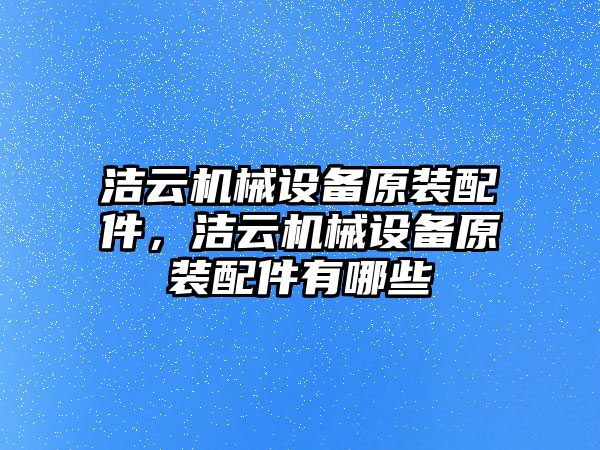 洁云机械设备原装配件，洁云机械设备原装配件有哪些